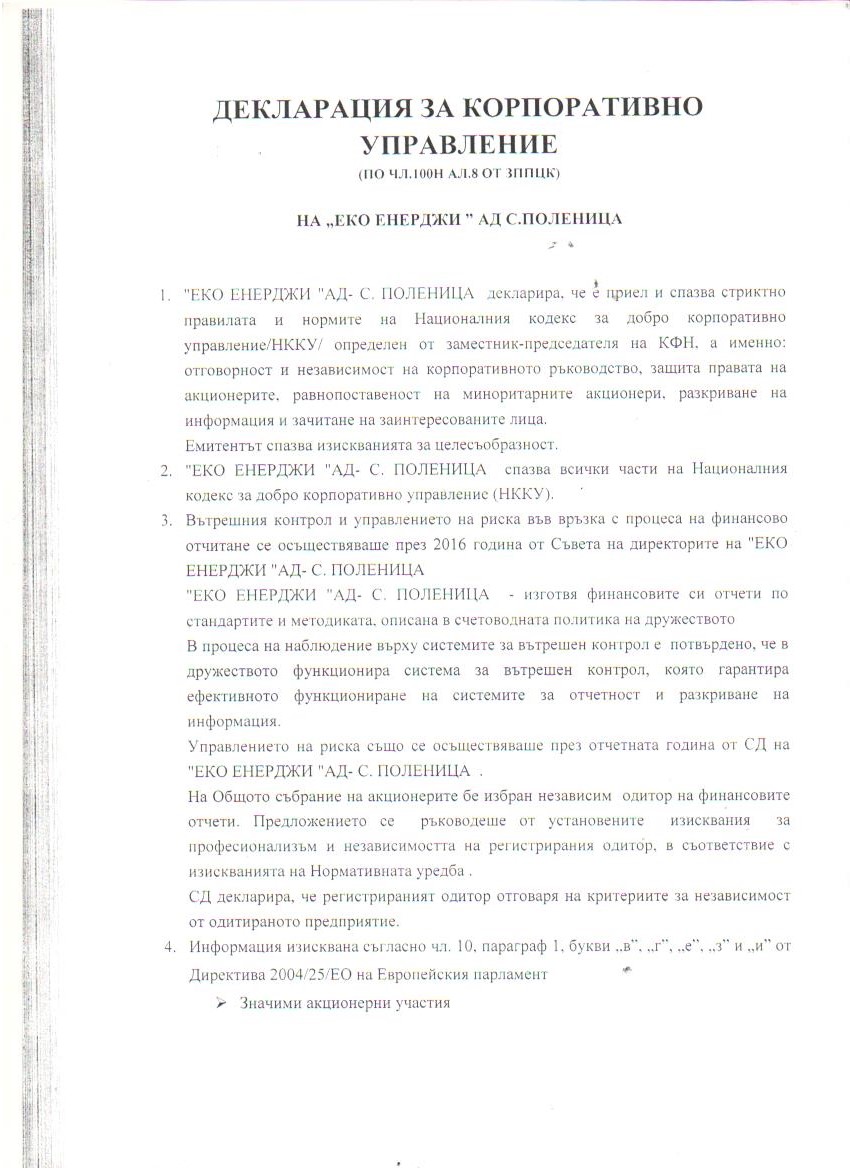 ДЕКЛАРАЦИЯ ЗА КОРПОРАТИВНО УПРАВЛЕНИЕ
(ПО ЧЛ.100Н АЛ.8 ОТ ЗППЦК)

НА „ЕКО ЕНЕРДЖИ " АД С.ПОЛЕНИЦА

1. "ЕКО ЕНЕРДЖИ "АД- С. ПОЛЕНИЦА декларира, че е приел и спазва стриктно правилата и нормите на Националния кодекс за добро корпоративно управление/НККУ/ определен от заместник-председателя на КФН, а именно: отговорност и независимост на корпоративното ръководство, защита правата на акционерите, равнопоставеност на миноритарните акционери, разкриване на информация и зачитане на заинтересованите лица.
Емитентът спазва изискванията за целесъобразност.
2. "ЕКО ЕНЕРДЖИ "АД- С. ПОЛЕНИЦА спазва всички части на Националния кодекс за добро корпоративно управление (НККУ).
3. Вътрешния контрол и управлението на риска във връзка с процеса на финансово отчитане се осъществяваше през 2016 година от Съвета на директорите на "ЕКО ЕНЕРДЖИ "АД- С. ПОЛЕНИЦА
"ЕКО ЕНЕРДЖИ "АД- С. ПОЛЕНИЦА - изготвя финансовите си отчети по стандартите и методиката, описана в счетоводната политика на дружеството
В процеса на наблюдение върху системите за вътрешен контрол е потвърдено, че в дружеството функционира система за вътрешен контрол, която гарантира ефективното функциониране на системите за отчетност и разкриване на информация.
Управлението на риска също се осъществяваше през отчетната година от СД на "ЕКО ЕНЕРДЖИ "АД- С. ПОЛЕНИЦА .
На Общото събрание на акционерите бе избран независим одитор на финансовите отчети. Предложението се ръководеше от установените изисквания за професионализъм и независимостта на регистрирания одитор, в съответствие с изискванията на Нормативната уредба .
СД декларира, че регистрираният одитор отговаря на критериите за независимост от одитираното предприятие.
4. Информация изисквана съгласно чл. 10, параграф 1, букви „в", „г", „е", „з" и „и" от Директива 2004/25/ЕО на Европейския парламент
➢ Значими акционерни участия